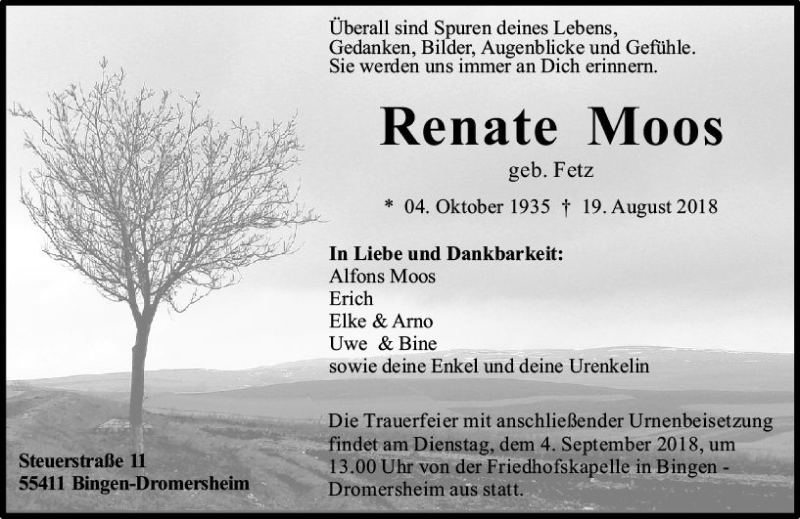 Überall sind Spuren deines Lebens,
Gedanken, Bilder, Augenblicke und Gefühle.
Sie werden uns immer an Dich erinnern.

Renate Moos

geb. Fetz

* 04. Oktober 1935 † 19. August 2018

In Liebe und Dankbarkeit:
Alfons Moos
Erich
Elke & Arno
Uwe & Bine
sowie deine Enkel und deine Urenkelin

Die Trauerfeier mit anschließender Urnenbeisetzung findet am Dienstag, dem 4. September 2018, um 13.00 Uhr von der Friedhofskapelle in Bingen - Dromersheim aus statt.

Steuerstraße 11
55411 Bingen-Dromersheim